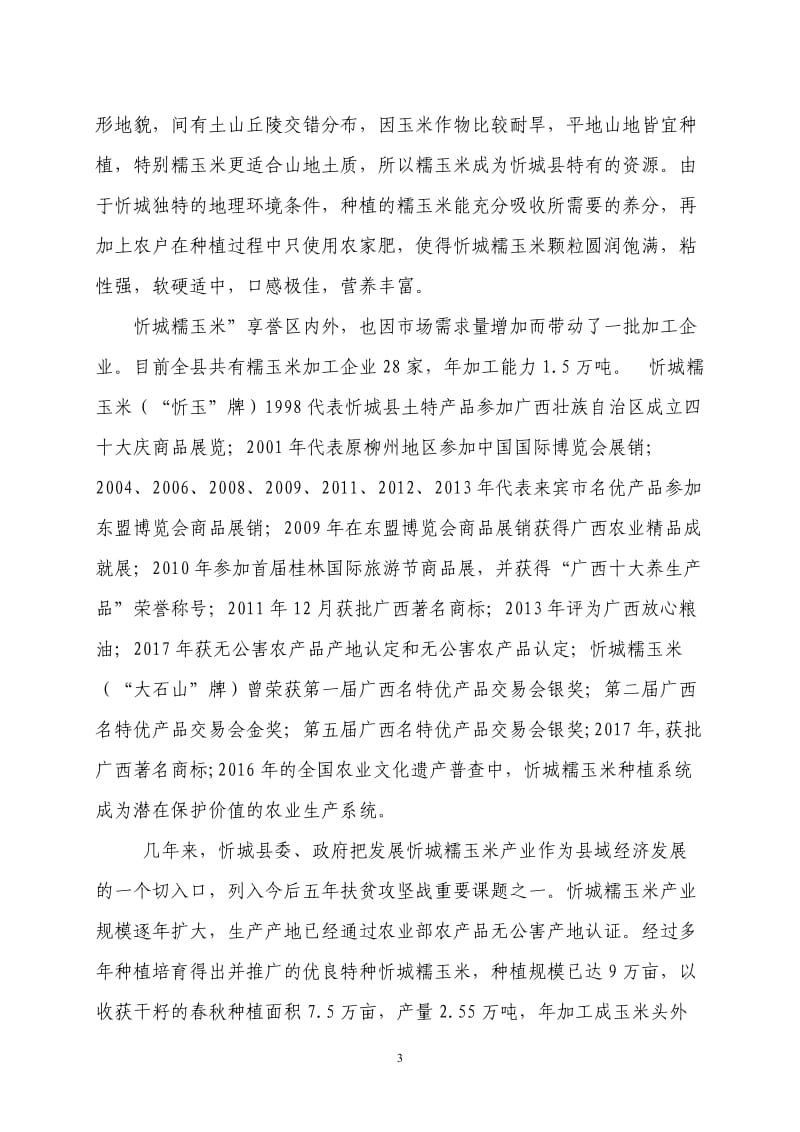 形地貌，间有土山丘陵交错分布，因玉米作物比较耐旱，平地山地皆宜种植，特别糯玉米更适合山地土质，所以糯玉米成为忻城县特有的资源。由于忻城独特的地理环境条件，种植的糯玉米能充分吸收所需要的养分，再加上农户在种植过程中只使用农家肥，使得忻城糯玉米颗粒圆润饱满，粘性强，软硬适中，口感极佳，营养丰富。

忻城糯玉米”享誉区内外，也因市场需求量增加而带动了一批加工企业。目前全县共有糯玉米加工企业 28 家，年加工能力 1.5 万吨。 忻城糯玉米（“忻玉”牌）1998 代表忻城县土特产品参加广西壮族自治区成立四十大庆商品展览；2001 年代表原柳州地区参加中国国际博览会展销；2004、2006、2008、2009、2011、2012、2013 年代表来宾市名优产品参加东盟博览会商品展销；2009 年在东盟博览会商品展销获得广西农业精品成就展；2010 年参加首届桂林国际旅游节商品展，并获得“广西十大养生产品”荣誉称号；2011 年 12 月获批广西著名商标；2013 年评为广西放心粮油；2017 年获无公害农产品产地认定和无公害农产品认定；忻城糯玉米（“大石山”牌）曾荣获第一届广西名特优产品交易会银奖；第二届广西名特优产品交易会金奖；第五届广西名特优产品交易会银奖；2017 年，获批广西著名商标；2016 年的全国农业文化遗产普查中，忻城糯玉米种植系统成为潜在保护价值的农业生产系统。

几年来，忻城县委、政府把发展忻城糯玉米产业作为县域经济发展的一个切入口，列入今后五年扶贫攻坚战重要课题之一。忻城糯玉米产业规模逐年扩大，生产产地已经通过农业部农产品无公害产地认证。经过多年种植培育得出并推广的优良特种忻城糯玉米，种植规模已达 9 万亩，以收获干籽的春秋种植面积 7.5 万亩，产量 2.55 万吨，年加工成玉米头外

3